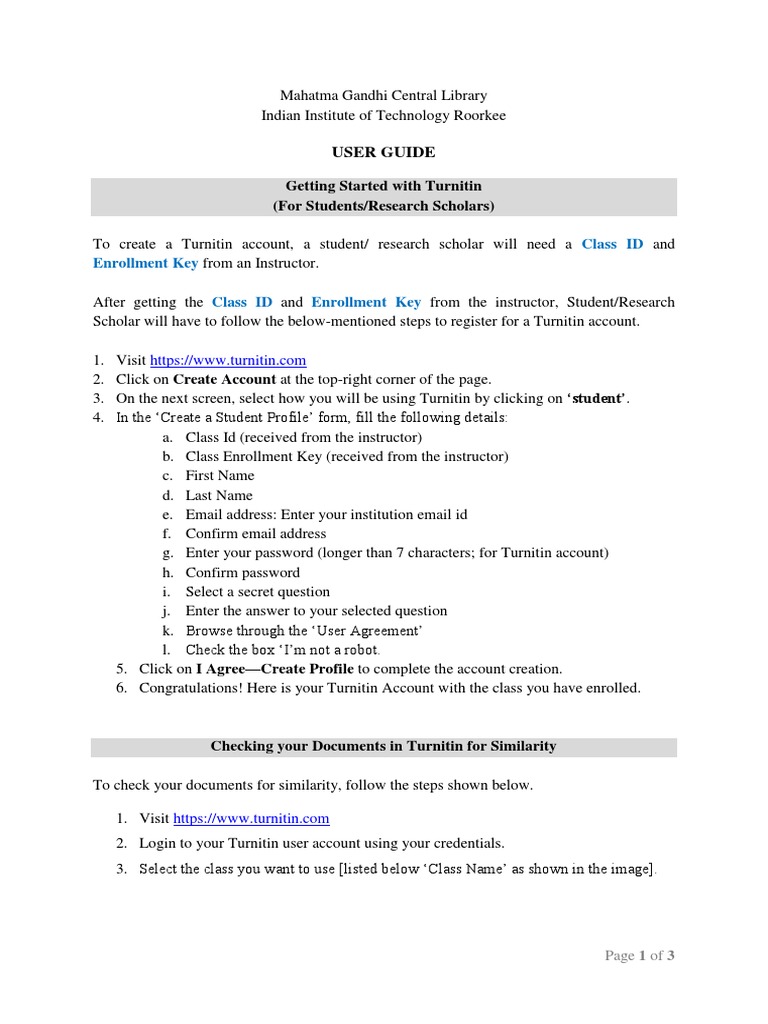 Mahatma Gandhi Central Library
Indian Institute of Technology Roorkee

USER GUIDE

Getting Started with Turnitin
(For Students/Research Scholars)

To create a Turnitin account, a student/ research scholar will need a Class ID and Enrollment Key from an Instructor.

After getting the Class ID and Enrollment Key from the instructor, Student/Research Scholar will have to follow the below-mentioned steps to register for a Turnitin account.

1. Visit https://www.turnitin.com
2. Click on Create Account at the top-right corner of the page.
3. On the next screen, select how you will be using Turnitin by clicking on 'student'.
4. In the 'Create a Student Profile' form, fill the following details:
a. Class Id (received from the instructor)
b. Class Enrollment Key (received from the instructor)
c. First Name
d. Last Name
e. Email address: Enter your institution email id
f. Confirm email address
g. Enter your password (longer than 7 characters; for Turnitin account)
h. Confirm password
i. Select a secret question
j. Enter the answer to your selected question
k. Browse through the 'User Agreement'
l. Check the box 'I'm not a robot.
5. Click on I Agree—Create Profile to complete the account creation.
6. Congratulations! Here is your Turnitin Account with the class you have enrolled.

Checking your Documents in Turnitin for Similarity

To check your documents for similarity, follow the steps shown below.

1. Visit https://www.turnitin.com
2. Login to your Turnitin user account using your credentials.
3. Select the class you want to use [listed below 'Class Name' as shown in the image].

Page 1 of 3